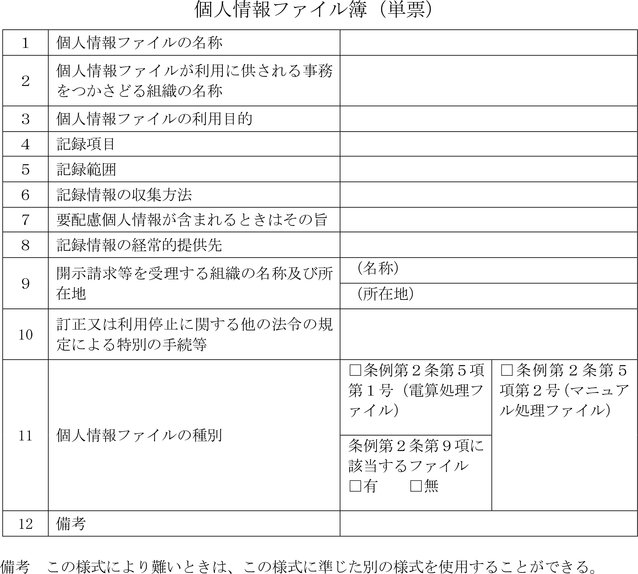 個人情報ファイル簿（単票）

| 1 | 個人情報ファイルの名称 | | |
|---|---|---|---|
| 2 | 個人情報ファイルが利用に供される事務をつかさどる組織の名称 | | |
| 3 | 個人情報ファイルの利用目的 | | |
| 4 | 記録項目 | | |
| 5 | 記録範囲 | | |
| 6 | 記録情報の収集方法 | | |
| 7 | 要配慮個人情報が含まれるときはその旨 | | |
| 8 | 記録情報の経常的提供先 | | |
| 9 | 開示請求等を受理する組織の名称及び所在地 | （名称） | |
| | | （所在地） | |
| 10 | 訂正又は利用停止に関する他の法令の規定による特別の手続等 | | |
| 11 | 個人情報ファイルの種別 | □条例第２条第５項第１号（電算処理ファイル） | □条例第２条第５項第２号（マニュアル処理ファイル） |
| | | 条例第２条第９項に該当するファイル □有 □無 | |
| 12 | 備考 | | |

備考　この様式により難いときは、この様式に準じた別の様式を使用することができる。